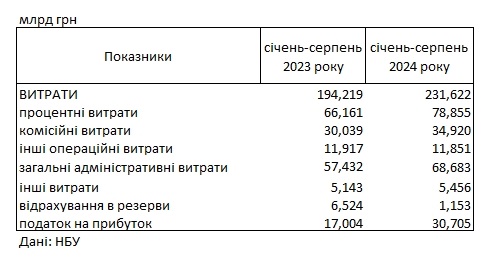 млрд грн

| Показники | січень-серпень 2023 року | січень-серпень 2024 року |
|---|---|---|
| ВИТРАТИ | 194,219 | 231,622 |
| процентні витрати | 66,161 | 78,855 |
| комісійні витрати | 30,039 | 34,920 |
| інші операційні витрати | 11,917 | 11,851 |
| загальні адміністративні витрати | 57,432 | 68,683 |
| інші витрати | 5,143 | 5,456 |
| відрахування в резерви | 6,524 | 1,153 |
| податок на прибуток | 17,004 | 30,705 |

Дані: НБУ